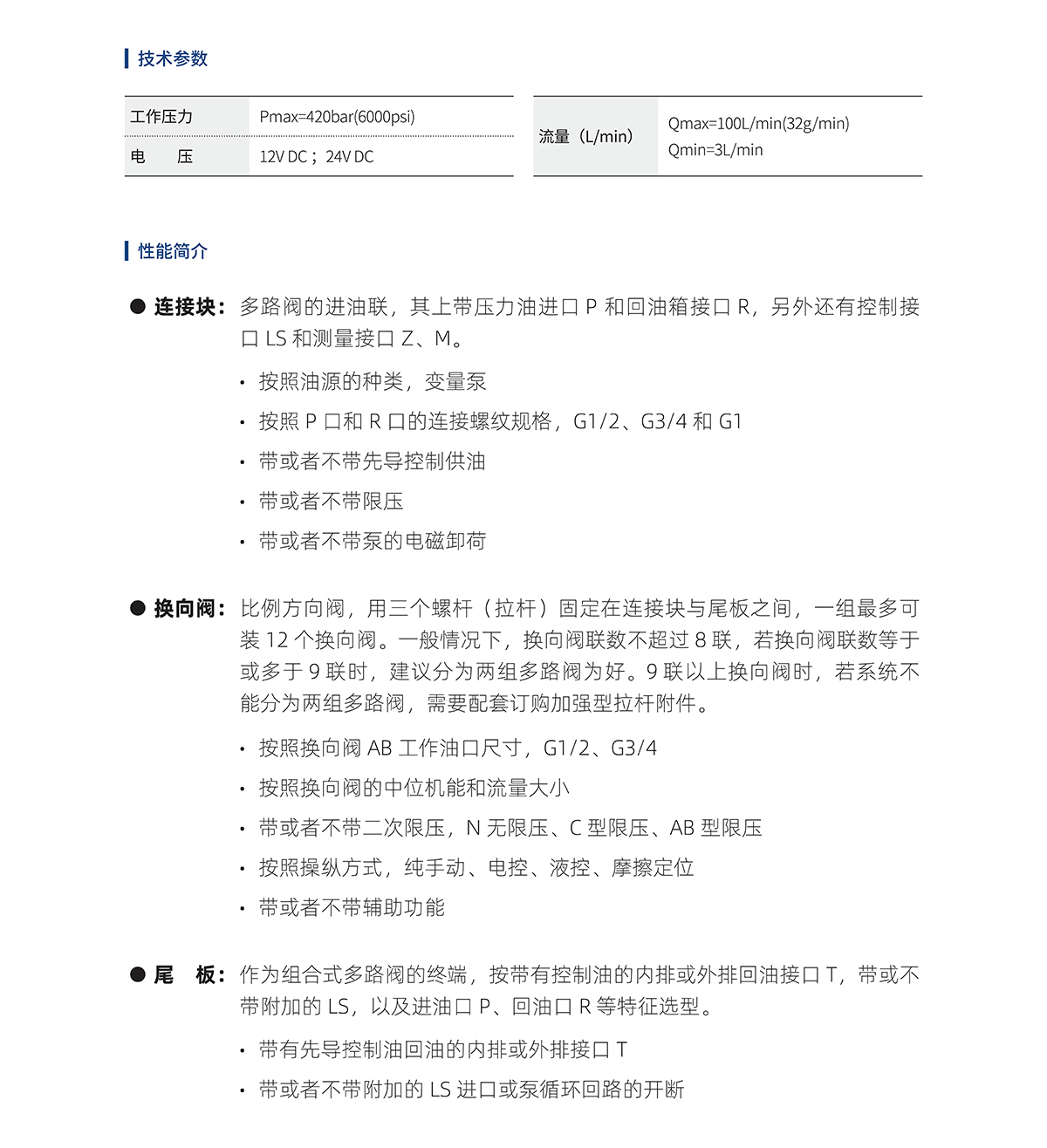 技术参数

| 工作压力 | Pmax=420bar(6000psi) |
|---|---|
| 电　　压 | 12V DC；24V DC |

| 流量（L/min） | Qmax=100L/min(32g/min) Qmin=3L/min |
|---|---|

性能简介

● 连接块：多路阀的进油联，其上带压力油进口 P 和回油箱接口 R，另外还有控制接口 LS 和测量接口 Z、M。

• 按照油源的种类，变量泵
• 按照 P 口和 R 口的连接螺纹规格，G1/2、G3/4 和 G1
• 带或者不带先导控制供油
• 带或者不带限压
• 带或者不带泵的电磁卸荷

● 换向阀：比例方向阀，用三个螺杆（拉杆）固定在连接块与尾板之间，一组最多可装 12 个换向阀。一般情况下，换向阀联数不超过 8 联，若换向阀联数等于或多于 9 联时，建议分为两组多路阀为好。9 联以上换向阀时，若系统不能分为两组多路阀，需要配套订购加强型拉杆附件。

• 按照换向阀 AB 工作油口尺寸，G1/2、G3/4
• 按照换向阀的中位机能和流量大小
• 带或者不带二次限压，N 无限压、C 型限压、AB 型限压
• 按照操纵方式，纯手动、电控、液控、摩擦定位
• 带或者不带辅助功能

● 尾　板：作为组合式多路阀的终端，按带有控制油的内排或外排回油接口 T，带或不带附加的 LS，以及进油口 P、回油口 R 等特征选型。

• 带有先导控制油回油的内排或外排接口 T
• 带或者不带附加的 LS 进口或泵循环回路的开断